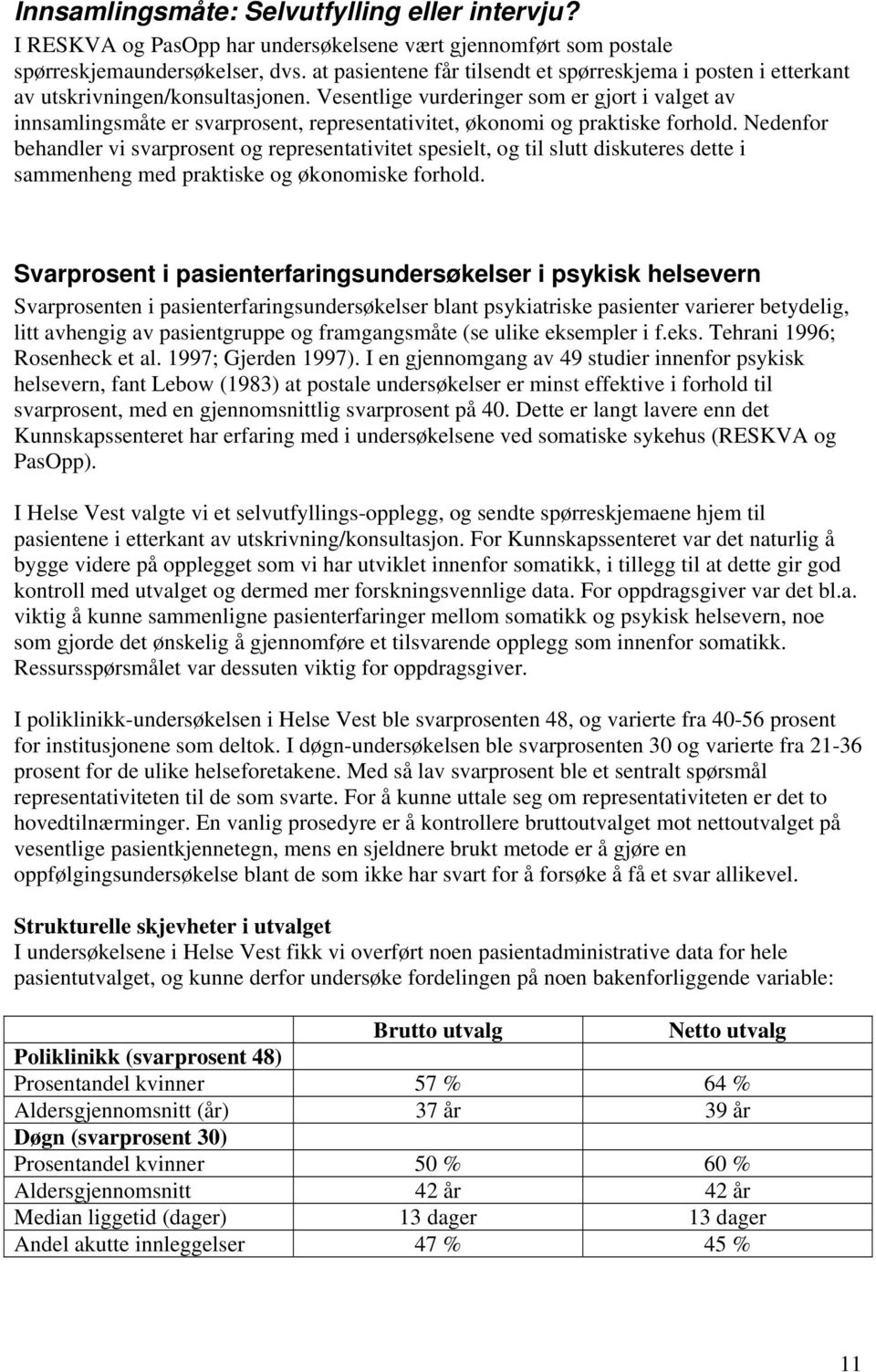 Innsamlingsmåte: Selvutfylling eller intervju?
I RESKVA og PasOpp har undersøkelsene vært gjennomført som postale spørreskjemaundersøkelser, dvs. at pasientene får tilsendt et spørreskjema i posten i etterkant av utskrivningen/konsultasjonen. Vesentlige vurderinger som er gjort i valget av innsamlingsmåte er svarprosent, representativitet, økonomi og praktiske forhold. Nedenfor behandler vi svarprosent og representativitet spesielt, og til slutt diskuteres dette i sammenheng med praktiske og økonomiske forhold.

Svarprosent i pasienterfaringsundersøkelser i psykisk helsevern
Svarprosenten i pasienterfaringsundersøkelser blant psykiatriske pasienter varierer betydelig, litt avhengig av pasientgruppe og framgangsmåte (se ulike eksempler i f.eks. Tehrani 1996; Rosenheck et al. 1997; Gjerden 1997). I en gjennomgang av 49 studier innenfor psykisk helsevern, fant Lebow (1983) at postale undersøkelser er minst effektive i forhold til svarprosent, med en gjennomsnittlig svarprosent på 40. Dette er langt lavere enn det Kunnskapssenteret har erfaring med i undersøkelsene ved somatiske sykehus (RESKVA og PasOpp).

I Helse Vest valgte vi et selvutfyllings-opplegg, og sendte spørreskjemaene hjem til pasientene i etterkant av utskrivning/konsultasjon. For Kunnskapssenteret var det naturlig å bygge videre på opplegget som vi har utviklet innenfor somatikk, i tillegg til at dette gir god kontroll med utvalget og dermed mer forskningsvennlige data. For oppdragsgiver var det bl.a. viktig å kunne sammenligne pasienterfaringer mellom somatikk og psykisk helsevern, noe som gjorde det ønskelig å gjennomføre et tilsvarende opplegg som innenfor somatikk. Ressursspørsmålet var dessuten viktig for oppdragsgiver.

I poliklinikk-undersøkelsen i Helse Vest ble svarprosenten 48, og varierte fra 40-56 prosent for institusjonene som deltok. I døgn-undersøkelsen ble svarprosenten 30 og varierte fra 21-36 prosent for de ulike helseforetakene. Med så lav svarprosent ble et sentralt spørsmål representativiteten til de som svarte. For å kunne uttale seg om representativiteten er det to hovedtilnærminger. En vanlig prosedyre er å kontrollere bruttoutvalget mot nettoutvalget på vesentlige pasientkjennetegn, mens en sjeldnere brukt metode er å gjøre en oppfølgingsundersøkelse blant de som ikke har svart for å forsøke å få et svar allikevel.

Strukturelle skjevheter i utvalget
I undersøkelsene i Helse Vest fikk vi overført noen pasientadministrative data for hele pasientutvalget, og kunne derfor undersøke fordelingen på noen bakenforliggende variable:

| | Brutto utvalg | Netto utvalg |
|---|---|---|
| Poliklinikk (svarprosent 48) | | |
| Prosentandel kvinner | 57 % | 64 % |
| Aldersgjennomsnitt (år) | 37 år | 39 år |
| Døgn (svarprosent 30) | | |
| Prosentandel kvinner | 50 % | 60 % |
| Aldersgjennomsnitt | 42 år | 42 år |
| Median liggetid (dager) | 13 dager | 13 dager |
| Andel akutte innleggelser | 47 % | 45 % |

11